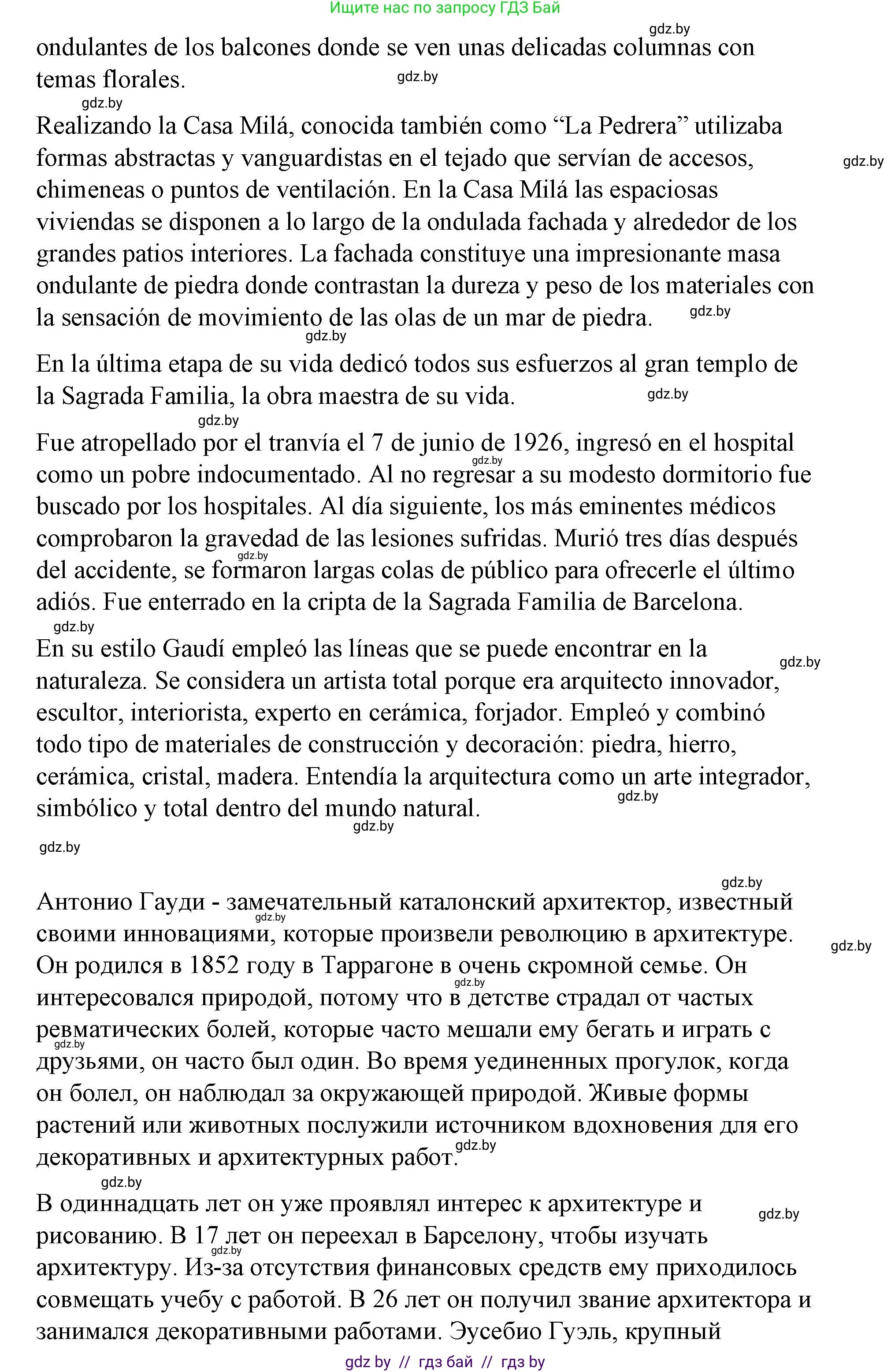 Ищите нас по запросу ГДЗ Бай

gdz.by

ondulantes de los balcones donde se ven unas delicadas columnas con temas florales.

gdz.by

gdz.by

Realizando la Casa Milá, conocida también como “La Pedrera” utilizaba formas abstractas y vanguardistas en el tejado que servían de accesos, chimeneas o puntos de ventilación. En la Casa Milá las espaciosas viviendas se disponen a lo largo de la ondulada fachada y alrededor de los grandes patios interiores. La fachada constituye una impresionante masa ondulante de piedra donde contrastan la dureza y peso de los materiales con la sensación de movimiento de las olas de un mar de piedra.

gdz.by

gdz.by

gdz.by

En la última etapa de su vida dedicó todos sus esfuerzos al gran templo de la Sagrada Familia, la obra maestra de su vida.

gdz.by

gdz.by

Fue atropellado por el tranvía el 7 de junio de 1926, ingresó en el hospital como un pobre indocumentado. Al no regresar a su modesto dormitorio fue buscado por los hospitales. Al día siguiente, los más eminentes médicos comprobaron la gravedad de las lesiones sufridas. Murió tres días después del accidente, se formaron largas colas de público para ofrecerle el último adiós. Fue enterrado en la cripta de la Sagrada Familia de Barcelona.

gdz.by

gdz.by

gdz.by

En su estilo Gaudí empleó las líneas que se puede encontrar en la naturaleza. Se considera un artista total porque era arquitecto innovador, escultor, interiorista, experto en cerámica, forjador. Empleó y combinó todo tipo de materiales de construcción y decoración: piedra, hierro, cerámica, cristal, madera. Entendía la arquitectura como un arte integrador, simbólico y total dentro del mundo natural.

gdz.by

gdz.by

gdz.by

gdz.by

gdz.by

Антонио Гауди - замечательный каталонский архитектор, известный своими инновациями, которые произвели революцию в архитектуре. Он родился в 1852 году в Таррагоне в очень скромной семье. Он интересовался природой, потому что в детстве страдал от частых ревматических болей, которые часто мешали ему бегать и играть с друзьями, он часто был один. Во время уединенных прогулок, когда он болел, он наблюдал за окружающей природой. Живые формы растений или животных послужили источником вдохновения для его декоративных и архитектурных работ.

gdz.by

gdz.by

gdz.by

gdz.by

gdz.by

gdz.by

В одиннадцать лет он уже проявлял интерес к архитектуре и рисованию. В 17 лет он переехал в Барселону, чтобы изучать архитектуру. Из-за отсутствия финансовых средств ему приходилось совмещать учебу с работой. В 26 лет он получил звание архитектора и занимался декоративными работами. Эусебио Гуэль, крупный

gdz.by

gdz.by

gdz by // гдз бай // гдз by